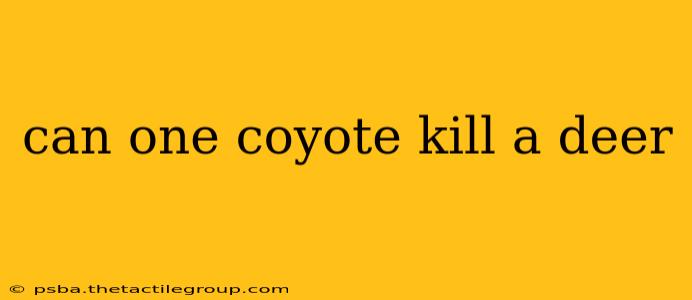 can one coyote kill a deer

© psba.thetactilegroup.com